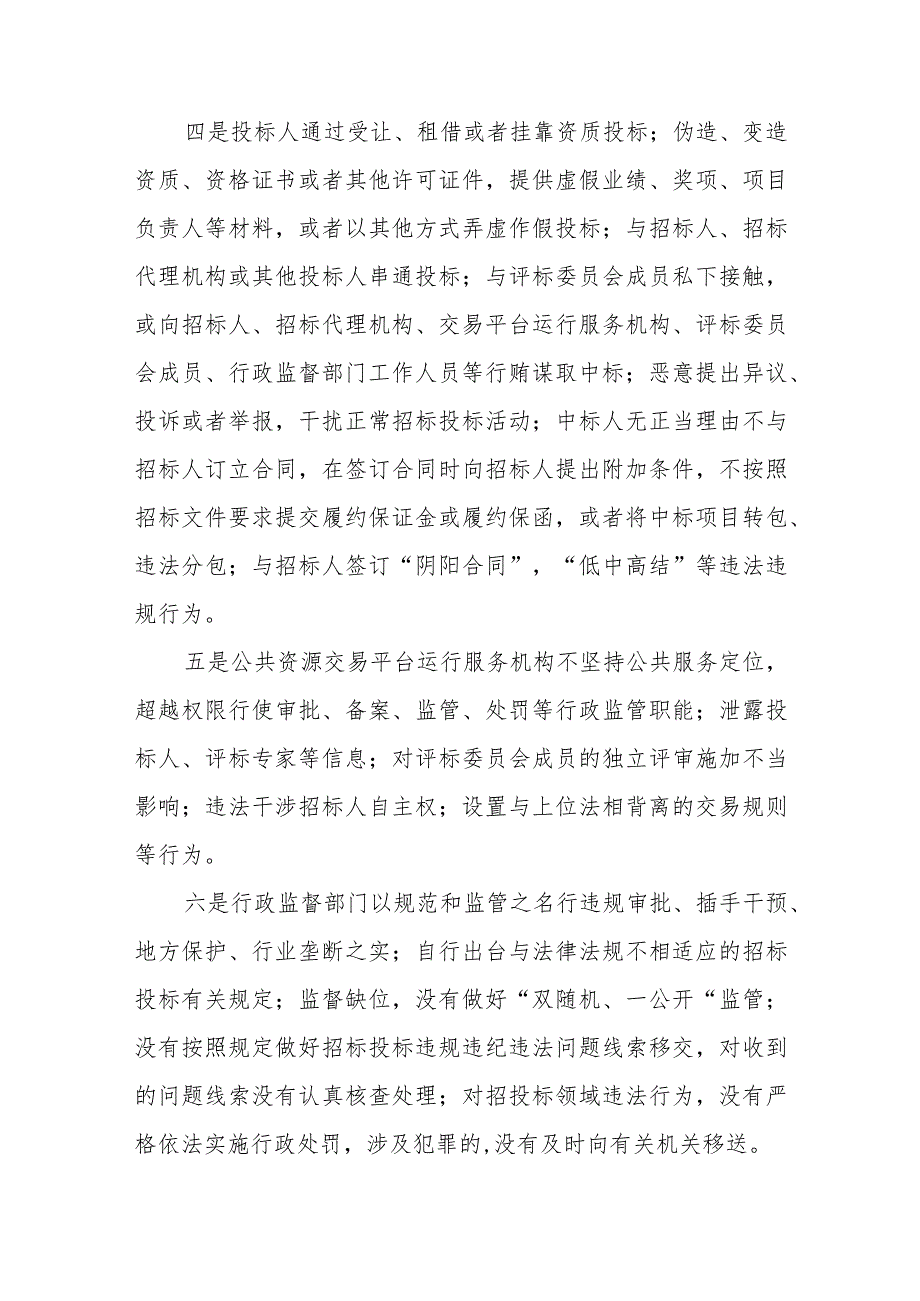 四是投标人通过受让、租借或者挂靠资质投标；伪造、变造资质、资格证书或者其他许可证件，提供虚假业绩、奖项、项目负责人等材料，或者以其他方式弄虚作假投标；与招标人、招标代理机构或其他投标人串通投标；与评标委员会成员私下接触，或向招标人、招标代理机构、交易平台运行服务机构、评标委员会成员、行政监督部门工作人员等行贿谋取中标；恶意提出异议、投诉或者举报，干扰正常招标投标活动；中标人无正当理由不与招标人订立合同，在签订合同时向招标人提出附加条件，不按照招标文件要求提交履约保证金或履约保函，或者将中标项目转包、违法分包；与招标人签订“阴阳合同”，“低中高结”等违法违规行为。

五是公共资源交易平台运行服务机构不坚持公共服务定位，超越权限行使审批、备案、监管、处罚等行政监管职能；泄露投标人、评标专家等信息；对评标委员会成员的独立评审施加不当影响；违法干涉招标人自主权；设置与上位法相背离的交易规则等行为。

六是行政监督部门以规范和监管之名行违规审批、插手干预、地方保护、行业垄断之实；自行出台与法律法规不相适应的招标投标有关规定；监督缺位，没有做好“双随机、一公开“监管；没有按照规定做好招标投标违规违纪违法问题线索移交，对收到的问题线索没有认真核查处理；对招投标领域违法行为，没有严格依法实施行政处罚，涉及犯罪的,没有及时向有关机关移送。